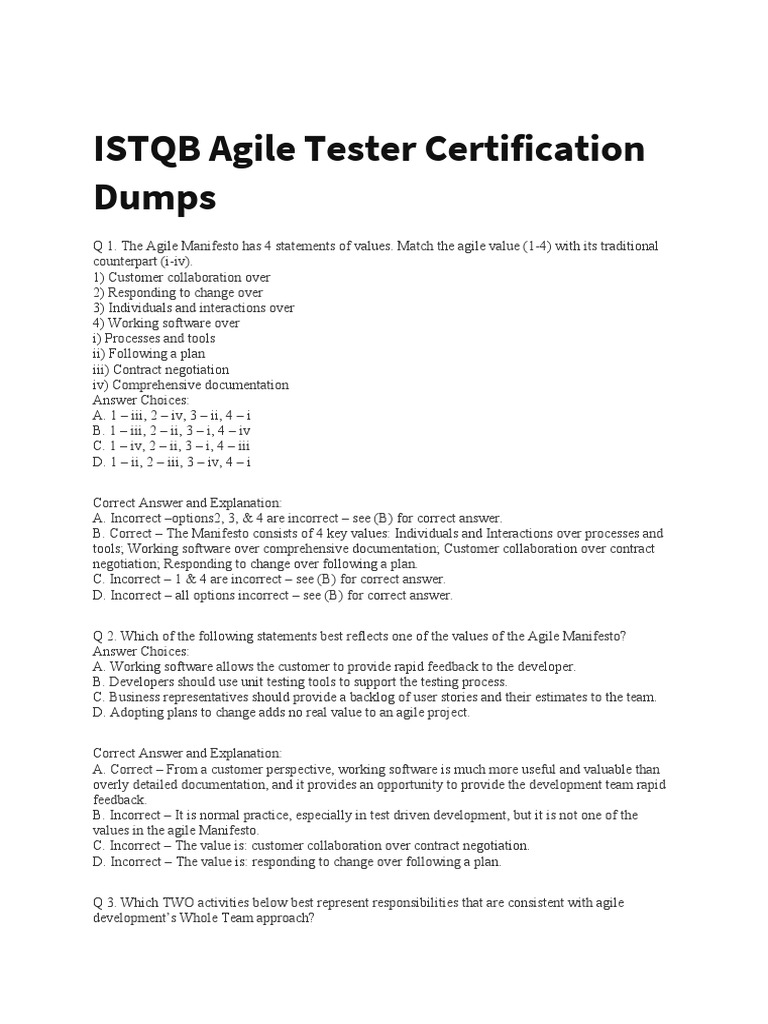 ISTQB Agile Tester Certification Dumps

Q 1. The Agile Manifesto has 4 statements of values. Match the agile value (1-4) with its traditional counterpart (i-iv).
1) Customer collaboration over
2) Responding to change over
3) Individuals and interactions over
4) Working software over
i) Processes and tools
ii) Following a plan
iii) Contract negotiation
iv) Comprehensive documentation
Answer Choices:
A. 1 – iii, 2 – iv, 3 – ii, 4 – i
B. 1 – iii, 2 – ii, 3 – i, 4 – iv
C. 1 – iv, 2 – ii, 3 – i, 4 – iii
D. 1 – ii, 2 – iii, 3 – iv, 4 – i

Correct Answer and Explanation:
A. Incorrect –options2, 3, & 4 are incorrect – see (B) for correct answer.
B. Correct – The Manifesto consists of 4 key values: Individuals and Interactions over processes and tools; Working software over comprehensive documentation; Customer collaboration over contract negotiation; Responding to change over following a plan.
C. Incorrect – 1 & 4 are incorrect – see (B) for correct answer.
D. Incorrect – all options incorrect – see (B) for correct answer.

Q 2. Which of the following statements best reflects one of the values of the Agile Manifesto?
Answer Choices:
A. Working software allows the customer to provide rapid feedback to the developer.
B. Developers should use unit testing tools to support the testing process.
C. Business representatives should provide a backlog of user stories and their estimates to the team.
D. Adopting plans to change adds no real value to an agile project.

Correct Answer and Explanation:
A. Correct – From a customer perspective, working software is much more useful and valuable than overly detailed documentation, and it provides an opportunity to provide the development team rapid feedback.
B. Incorrect – It is normal practice, especially in test driven development, but it is not one of the values in the agile Manifesto.
C. Incorrect – The value is: customer collaboration over contract negotiation.
D. Incorrect – The value is: responding to change over following a plan.

Q 3. Which TWO activities below best represent responsibilities that are consistent with agile development's Whole Team approach?